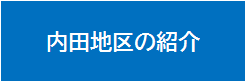 内田地区の紹介